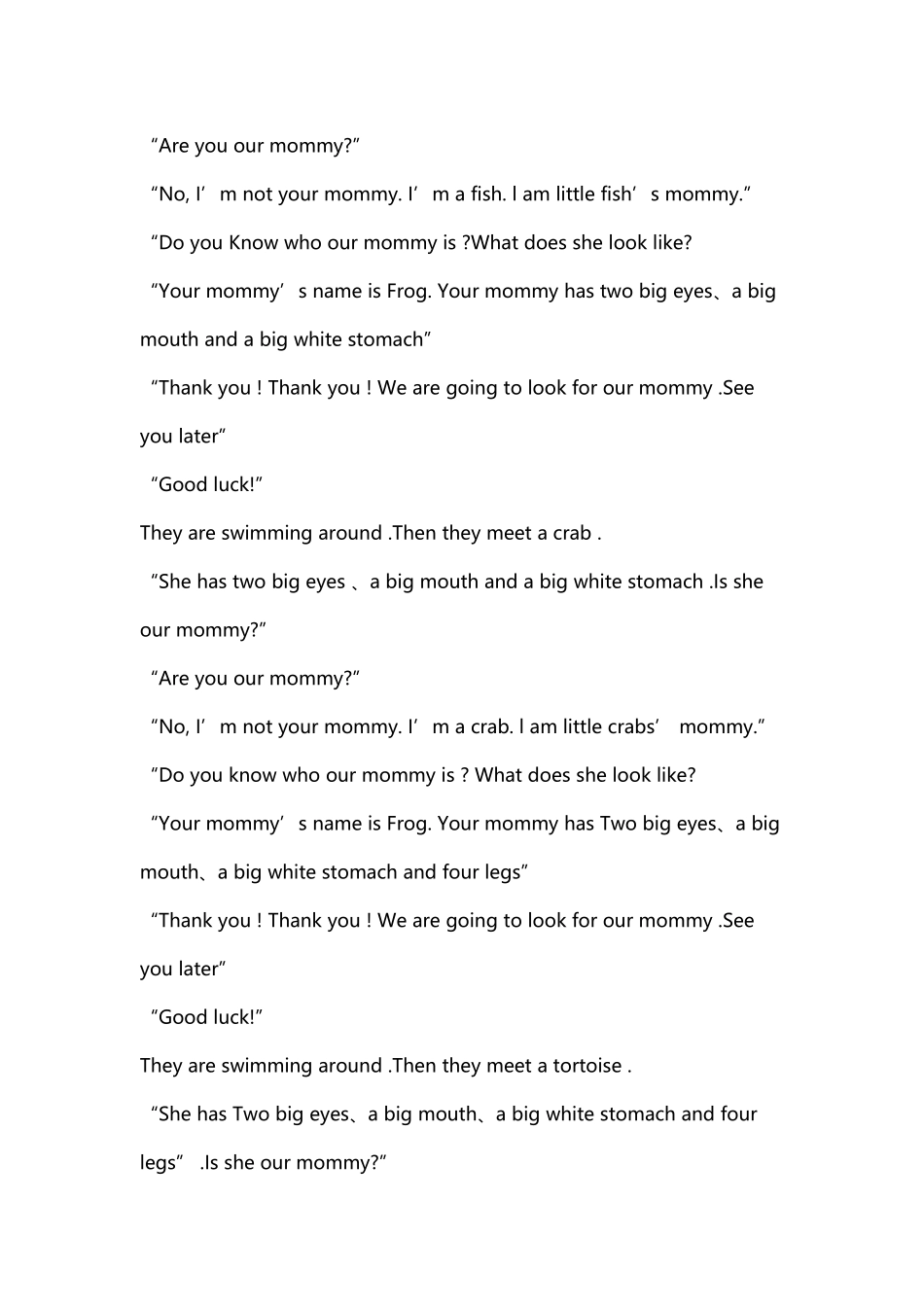 “Are you our mommy?”

“No, I’m not your mommy. I’m a fish. l am little fish’s mommy.”

“Do you Know who our mommy is ?What does she look like?

“Your mommy’s name is Frog. Your mommy has two big eyes、a big mouth and a big white stomach”

“Thank you ! Thank you ! We are going to look for our mommy .See you later”

“Good luck!”

They are swimming around .Then they meet a crab .

“She has two big eyes 、a big mouth and a big white stomach .Is she our mommy?”

“Are you our mommy?”

“No, I’m not your mommy. I’m a crab. l am little crabs’ mommy.”

“Do you know who our mommy is ? What does she look like?

“Your mommy’s name is Frog. Your mommy has Two big eyes、a big mouth、a big white stomach and four legs”

“Thank you ! Thank you ! We are going to look for our mommy .See you later”

“Good luck!”

They are swimming around .Then they meet a tortoise .

“She has Two big eyes、a big mouth、a big white stomach and four legs” .Is she our mommy?”